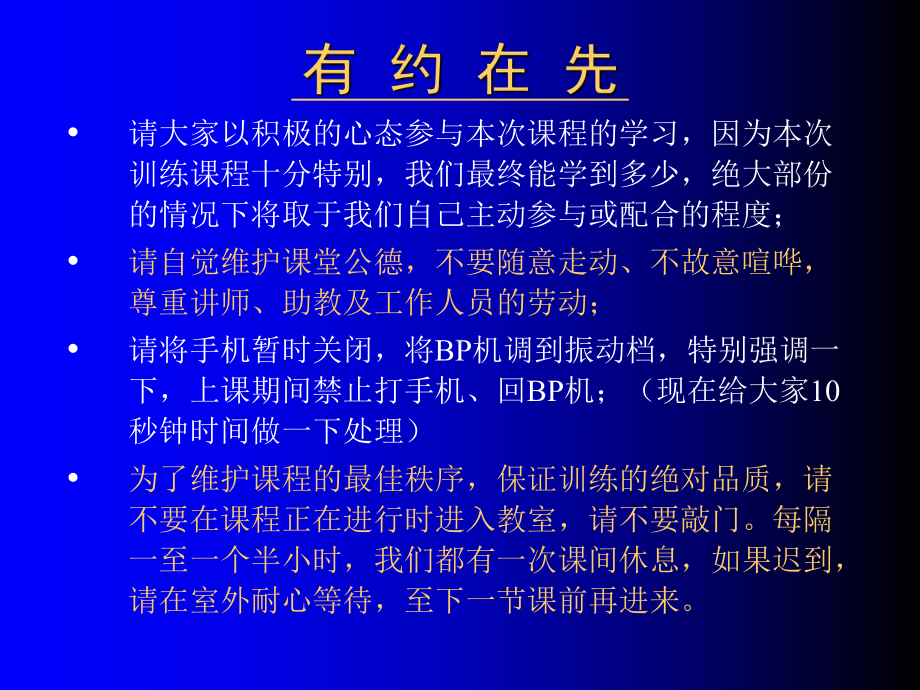 有 约 在 先

• 请大家以积极的心态参与本次课程的学习，因为本次训练课程十分特别，我们最终能学到多少，绝大部份的情况下将取于我们自己主动参与或配合的程度；

• 请自觉维护课堂公德，不要随意走动、不故意喧哗，尊重讲师、助教及工作人员的劳动；

• 请将手机暂时关闭，将BP机调到振动档，特别强调一下，上课期间禁止打手机、回BP机；（现在给大家10秒钟时间做一下处理）

• 为了维护课程的最佳秩序，保证训练的绝对品质，请不要在课程正在进行时进入教室，请不要敲门。每隔一至一个半小时，我们都有一次课间休息，如果迟到，请在室外耐心等待，至下一节课前再进来。